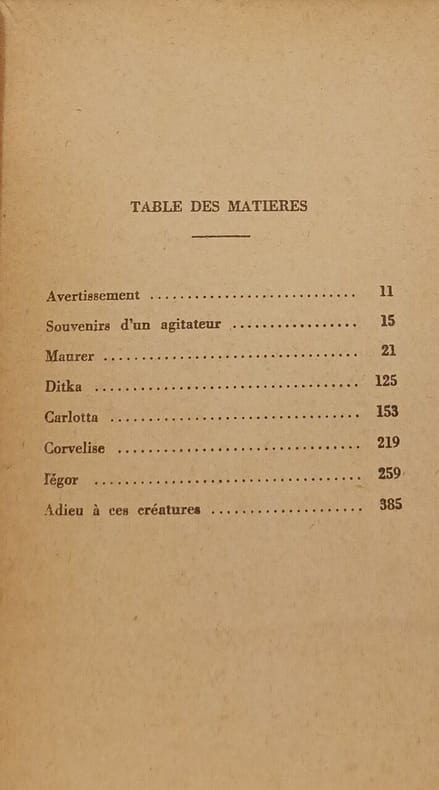 TABLE DES MATIERES

Avertissement 11

Souvenirs d'un agitateur 15

Maurer 21

Ditka 125

Carlotta 153

Corvelise 219

Iégor 259

Adieu à ces créatures 385